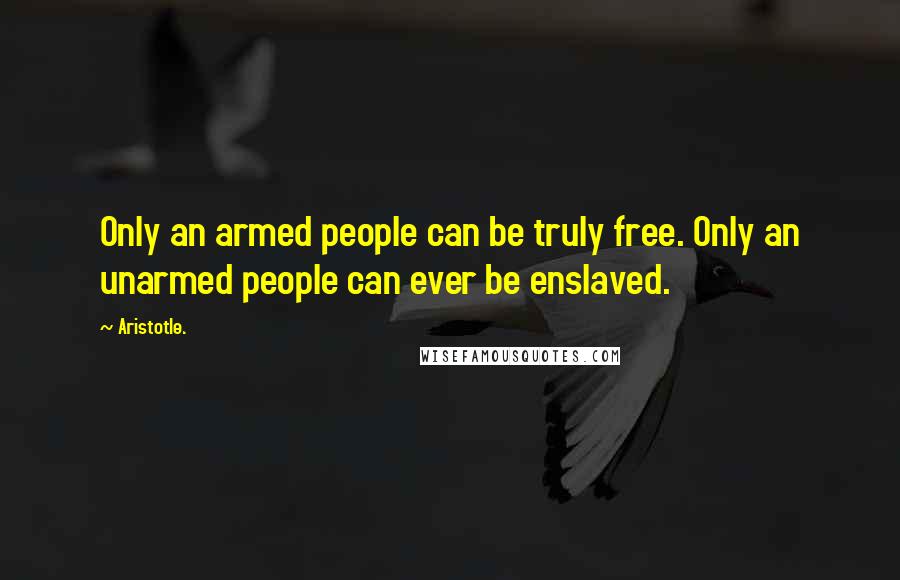 Only an armed people can be truly free. Only an unarmed people can ever be enslaved.

~ Aristotle.

WISEFAMOUSQUOTES.COM